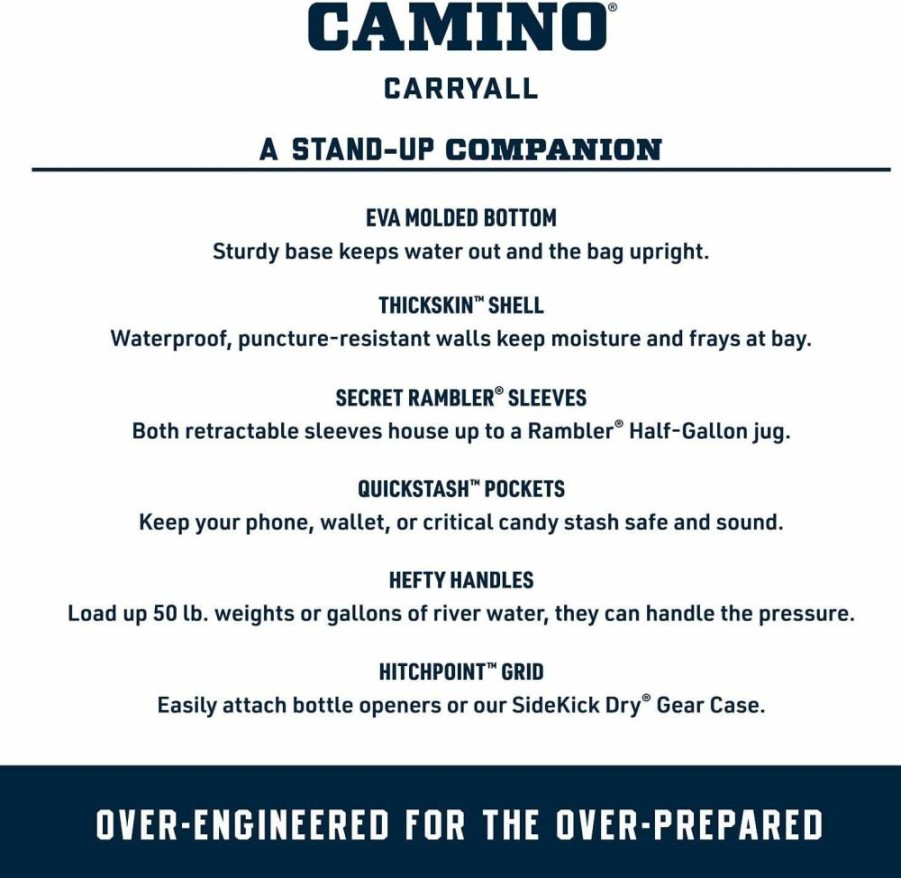 CAMINO®

CARRYALL

A STAND-UP COMPANION

EVA MOLDED BOTTOM
Sturdy base keeps water out and the bag upright.

THICKSKIN™ SHELL
Waterproof, puncture-resistant walls keep moisture and frays at bay.

SECRET RAMBLER® SLEEVES
Both retractable sleeves house up to a Rambler® Half-Gallon jug.

QUICKSTASH™ POCKETS
Keep your phone, wallet, or critical candy stash safe and sound.

HEFTY HANDLES
Load up 50 lb. weights or gallons of river water, they can handle the pressure.

HITCHPOINT™ GRID
Easily attach bottle openers or our SideKick Dry® Gear Case.

OVER-ENGINEERED FOR THE OVER-PREPARED